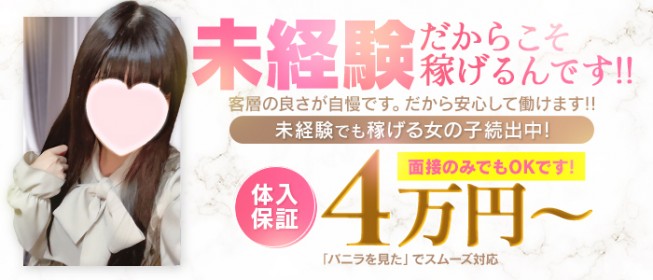 未経験だからこそ稼げるんです!!

客層の良さが自慢です。だから安心して働けます!!

未経験でも稼げる女の子続出中!

面接のみでもOKです!

体入保証

4万円～

「バニラを見た」でスムーズ対応